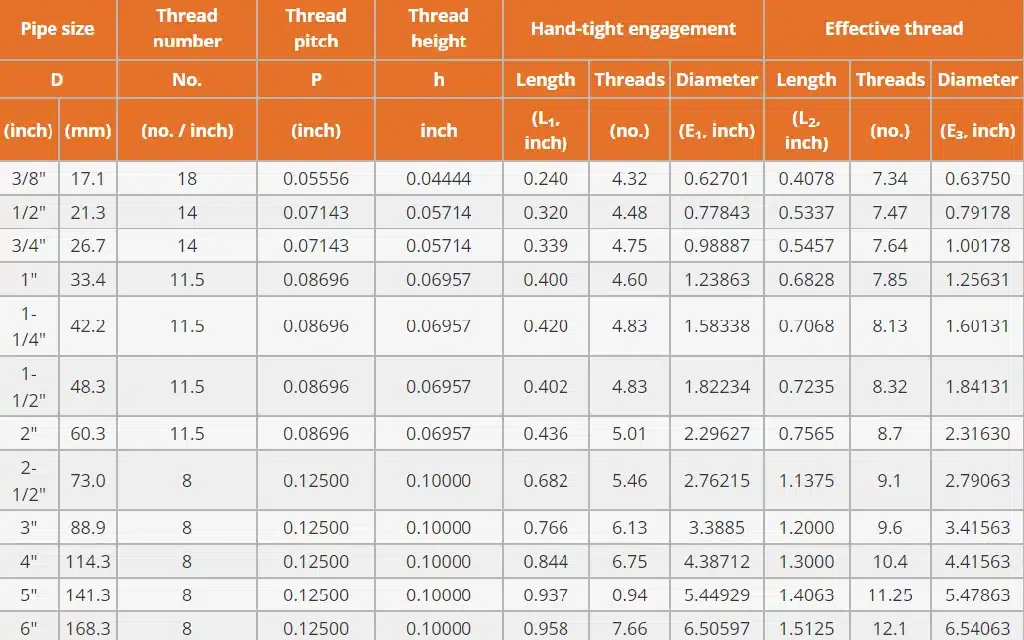 | Pipe size | | Thread number | Thread pitch | Thread height | Hand-tight engagement | | | Effective thread | | |
|---|---|---|---|---|---|---|---|---|---|---|
| D | | No. | P | h | Length | Threads | Diameter | Length | Threads | Diameter |
| (inch) | (mm) | (no. / inch) | (inch) | inch | ($L_1$, inch) | (no.) | ($E_1$, inch) | ($L_2$, inch) | (no.) | ($E_3$, inch) |
| 3/8" | 17.1 | 18 | 0.05556 | 0.04444 | 0.240 | 4.32 | 0.62701 | 0.4078 | 7.34 | 0.63750 |
| 1/2" | 21.3 | 14 | 0.07143 | 0.05714 | 0.320 | 4.48 | 0.77843 | 0.5337 | 7.47 | 0.79178 |
| 3/4" | 26.7 | 14 | 0.07143 | 0.05714 | 0.339 | 4.75 | 0.98887 | 0.5457 | 7.64 | 1.00178 |
| 1" | 33.4 | 11.5 | 0.08696 | 0.06957 | 0.400 | 4.60 | 1.23863 | 0.6828 | 7.85 | 1.25631 |
| 1-1/4" | 42.2 | 11.5 | 0.08696 | 0.06957 | 0.420 | 4.83 | 1.58338 | 0.7068 | 8.13 | 1.60131 |
| 1-1/2" | 48.3 | 11.5 | 0.08696 | 0.06957 | 0.402 | 4.83 | 1.82234 | 0.7235 | 8.32 | 1.84131 |
| 2" | 60.3 | 11.5 | 0.08696 | 0.06957 | 0.436 | 5.01 | 2.29627 | 0.7565 | 8.7 | 2.31630 |
| 2-1/2" | 73.0 | 8 | 0.12500 | 0.10000 | 0.682 | 5.46 | 2.76215 | 1.1375 | 9.1 | 2.79063 |
| 3" | 88.9 | 8 | 0.12500 | 0.10000 | 0.766 | 6.13 | 3.3885 | 1.2000 | 9.6 | 3.41563 |
| 4" | 114.3 | 8 | 0.12500 | 0.10000 | 0.844 | 6.75 | 4.38712 | 1.3000 | 10.4 | 4.41563 |
| 5" | 141.3 | 8 | 0.12500 | 0.10000 | 0.937 | 0.94 | 5.44929 | 1.4063 | 11.25 | 5.47863 |
| 6" | 168.3 | 8 | 0.12500 | 0.10000 | 0.958 | 7.66 | 6.50597 | 1.5125 | 12.1 | 6.54063 |